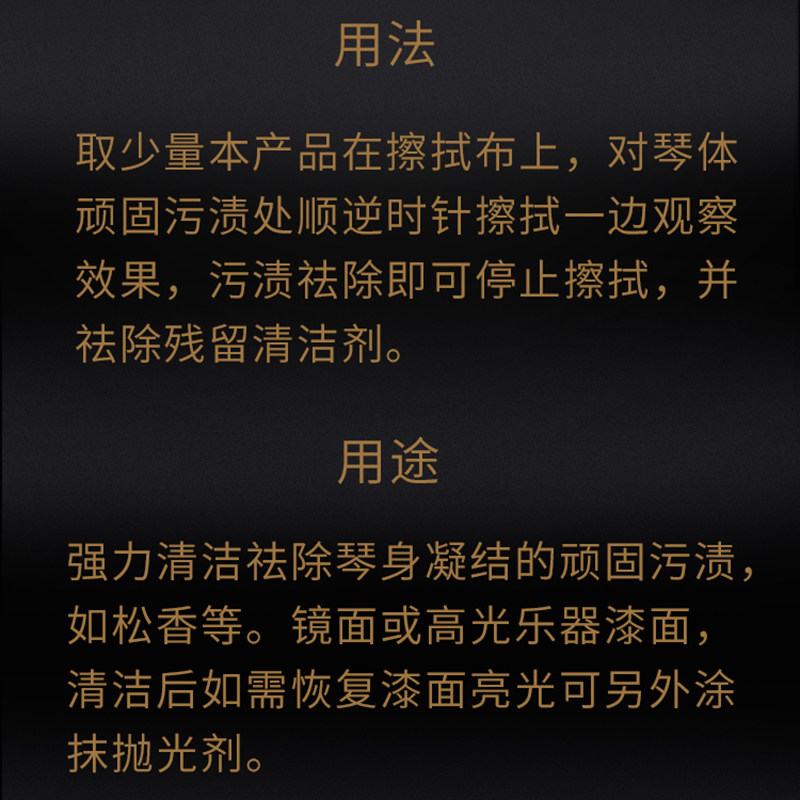 用法

取少量本产品在擦拭布上，对琴体顽固污渍处顺逆时针擦拭一边观察效果，污渍祛除即可停止擦拭，并祛除残留清洁剂。

用途

强力清洁祛除琴身凝结的顽固污渍，如松香等。镜面或高光乐器漆面，清洁后如需恢复漆面亮光可另外涂抹抛光剂。